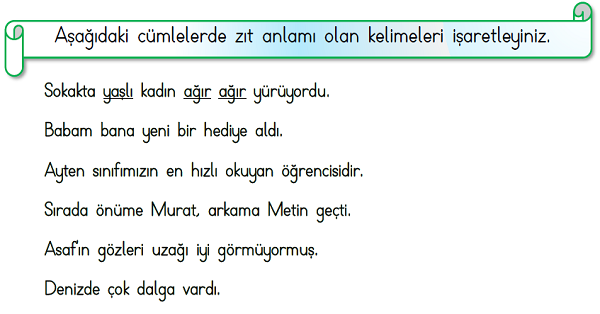 Aşağıdaki cümlelerde zıt anlamı olan kelimeleri işaretleyiniz.

Sokakta yaşlı kadın ağır ağır yürüyordu.

Babam bana yeni bir hediye aldı.

Ayten sınıfımızın en hızlı okuyan öğrencisidir.

Sırada önüme Murat, arkama Metin geçti.

Asaf'ın gözleri uzağı iyi görmüyormuş.

Denizde çok dalga vardı.